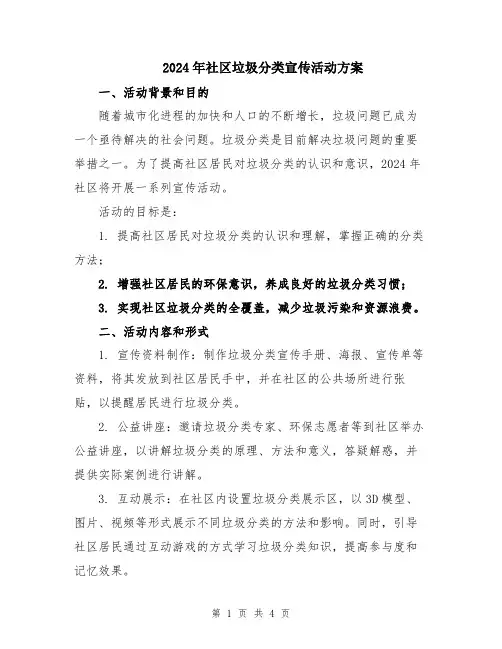 2024年社区垃圾分类宣传活动方案

一、活动背景和目的

随着城市化进程的加快和人口的不断增长，垃圾问题已成为一个亟待解决的社会问题。垃圾分类是目前解决垃圾问题的重要举措之一。为了提高社区居民对垃圾分类的认识和意识，2024年社区将开展一系列宣传活动。

活动的目标是：

1. 提高社区居民对垃圾分类的认识和理解，掌握正确的分类方法；

2. 增强社区居民的环保意识，养成良好的垃圾分类习惯；

3. 实现社区垃圾分类的全覆盖，减少垃圾污染和资源浪费。

二、活动内容和形式

1. 宣传资料制作：制作垃圾分类宣传手册、海报、宣传单等资料，将其发放到社区居民手中，并在社区的公共场所进行张贴，以提醒居民进行垃圾分类。

2. 公益讲座：邀请垃圾分类专家、环保志愿者等到社区举办公益讲座，以讲解垃圾分类的原理、方法和意义，答疑解惑，并提供实际案例进行讲解。

3. 互动展示：在社区内设置垃圾分类展示区，以3D模型、图片、视频等形式展示不同垃圾分类的方法和影响。同时，引导社区居民通过互动游戏的方式学习垃圾分类知识，提高参与度和记忆效果。

第 1 页 共 4 页